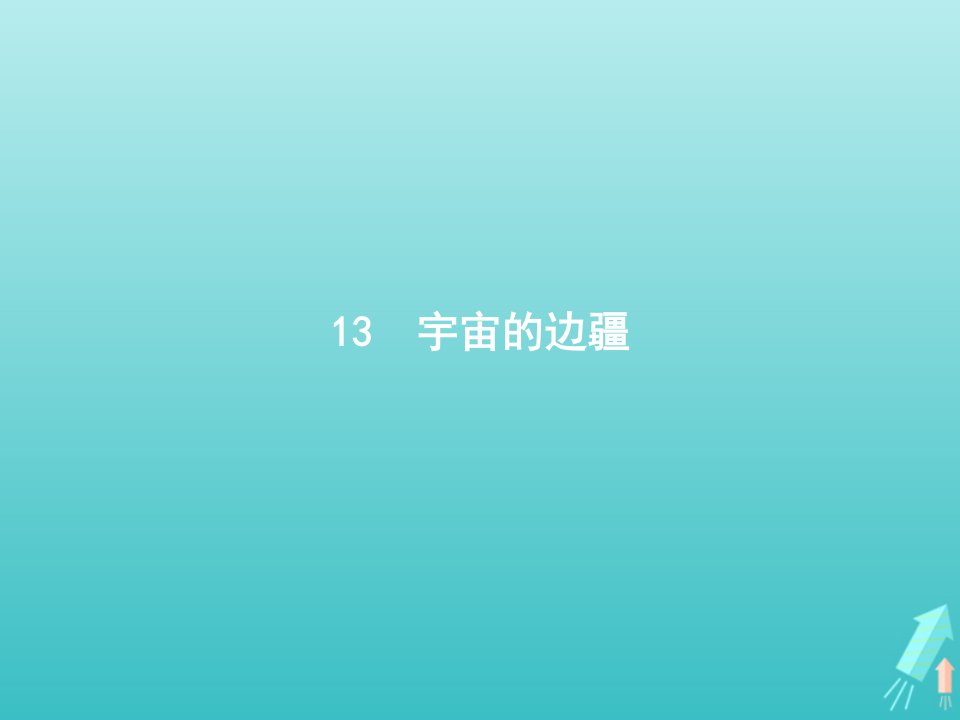 13　宇宙的边疆